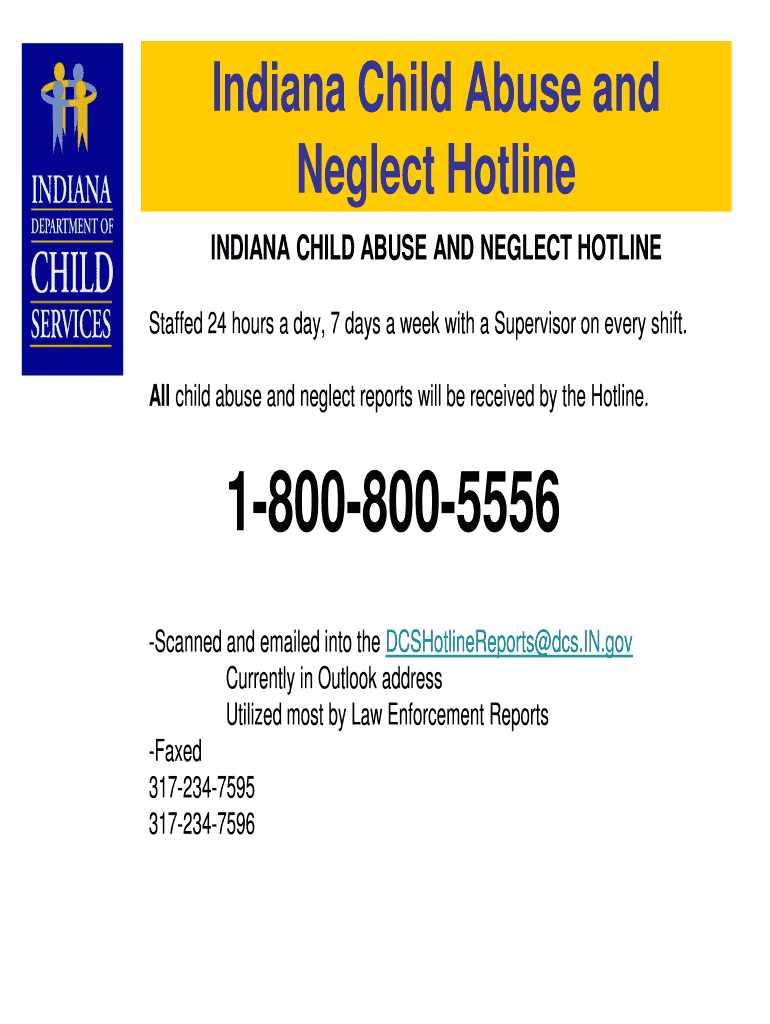 INDIANA
DEPARTMENT OF
CHILD
SERVICES

Indiana Child Abuse and Neglect Hotline

INDIANA CHILD ABUSE AND NEGLECT HOTLINE

Staffed 24 hours a day, 7 days a week with a Supervisor on every shift.

All child abuse and neglect reports will be received by the Hotline.

1-800-800-5556

-Scanned and emailed into the DCSHotlineReports@dcs.IN.gov
Currently in Outlook address
Utilized most by Law Enforcement Reports
-Faxed
317-234-7595
317-234-7596